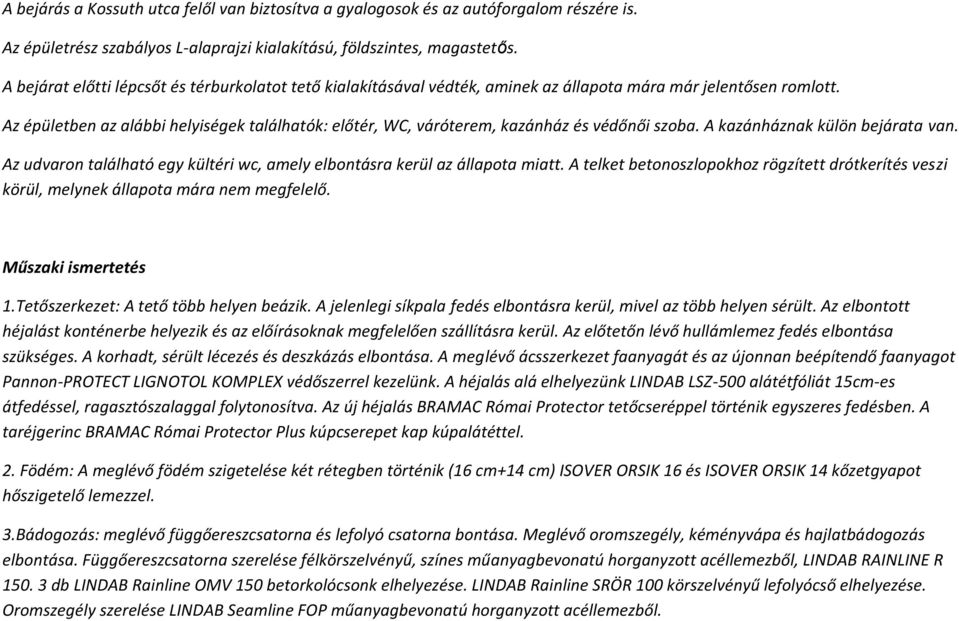 A bejárás a Kossuth utca felől van biztosítva a gyalogosok és az autóforgalom részére is.

Az épületrész szabályos L-alaprajzi kialakítású, földszintes, magastetős.

A bejárat előtti lépcsőt és térburkolatot tető kialakításával védték, aminek az állapota mára már jelentősen romlott.

Az épületben az alábbi helyiségek találhatók: előtér, WC, váróterem, kazánház és védőnői szoba. A kazánháznak külön bejárata van.

Az udvaron található egy kültéri wc, amely elbontásra kerül az állapota miatt. A telket betonoszlopokhoz rögzített drótkerítés veszi körül, melynek állapota mára nem megfelelő.

Műszaki ismertetés

1.Tetőszerkezet: A tető több helyen beázik. A jelenlegi síkpala fedés elbontásra kerül, mivel az több helyen sérült. Az elbontott héjalást konténerbe helyezik és az előírásoknak megfelelően szállításra kerül. Az előtetőn lévő hullámlemez fedés elbontása szükséges. A korhadt, sérült lécezés és deszkázás elbontása. A meglévő ácsszerkezet faanyagát és az újonnan beépítendő faanyagot Pannon-PROTECT LIGNOTOL KOMPLEX védőszerrel kezelünk. A héjalás alá elhelyezünk LINDAB LSZ-500 alátétfóliát 15cm-es átfedéssel, ragasztószalaggal folytonosítva. Az új héjalás BRAMAC Római Protector tetőcseréppel történik egyszeres fedésben. A taréjgerinc BRAMAC Római Protector Plus kúpcserepet kap kúpalátéttel.

2. Födém: A meglévő födém szigetelése két rétegben történik (16 cm+14 cm) ISOVER ORSIK 16 és ISOVER ORSIK 14 kőzetgyapot hőszigetelő lemezzel.

3.Bádogozás: meglévő függőereszcsatorna és lefolyó csatorna bontása. Meglévő oromszegély, kéményvápa és hajlatbádogozás elbontása. Függőereszcsatorna szerelése félkörszelvényű, színes műanyagbevonatú horganyzott acéllemezből, LINDAB RAINLINE R 150. 3 db LINDAB Rainline OMV 150 betorkolócsonk elhelyezése. LINDAB Rainline SRÖR 100 körszelvényű lefolyócső elhelyezése. Oromszegély szerelése LINDAB Seamline FOP műanyagbevonatú horganyzott acéllemezből.